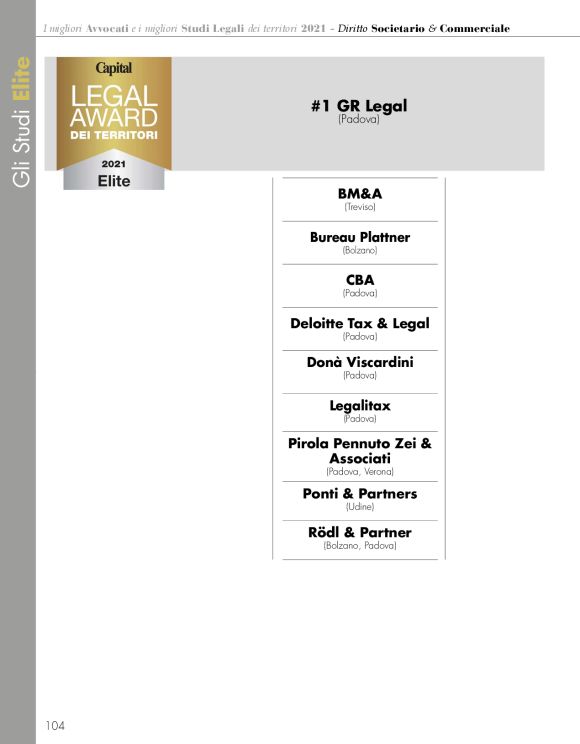 I migliori Avvocati e i migliori Studi Legali dei territori 2021 - Diritto Societario & Commerciale

Gli Studi Elite

Capital
LEGAL AWARD
DEI TERRITORI
2021
Elite

#1 GR Legal
(Padova)

BM&A
(Treviso)

Bureau Plattner
(Bolzano)

CBA
(Padova)

Deloitte Tax & Legal
(Padova)

Donà Viscardini
(Padova)

Legalitax
(Padova)

Pirola Pennuto Zei & Associati
(Padova, Verona)

Ponti & Partners
(Udine)

Rödl & Partner
(Bolzano, Padova)

104